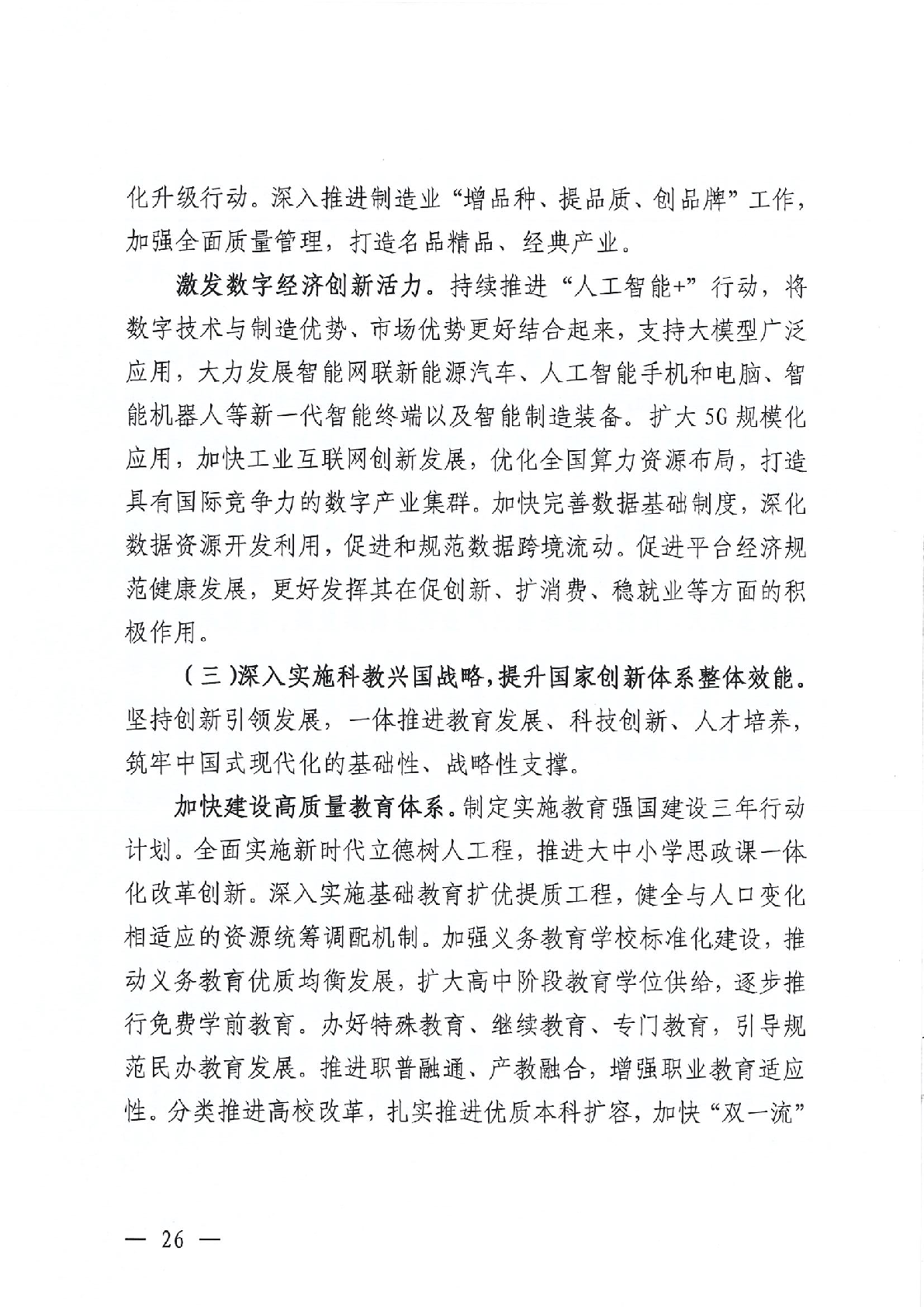 化升级行动。深入推进制造业“增品种、提品质、创品牌”工作，加强全面质量管理，打造名品精品、经典产业。

激发数字经济创新活力。持续推进“人工智能+”行动，将数字技术与制造优势、市场优势更好结合起来，支持大模型广泛应用，大力发展智能网联新能源汽车、人工智能手机和电脑、智能机器人等新一代智能终端以及智能制造装备。扩大5G规模化应用，加快工业互联网创新发展，优化全国算力资源布局，打造具有国际竞争力的数字产业集群。加快完善数据基础制度，深化数据资源开发利用，促进和规范数据跨境流动。促进平台经济规范健康发展，更好发挥其在促创新、扩消费、稳就业等方面的积极作用。

（三）深入实施科教兴国战略，提升国家创新体系整体效能。坚持创新引领发展，一体推进教育发展、科技创新、人才培养，筑牢中国式现代化的基础性、战略性支撑。

加快建设高质量教育体系。制定实施教育强国建设三年行动计划。全面实施新时代立德树人工程，推进大中小学思政课一体化改革创新。深入实施基础教育扩优提质工程，健全与人口变化相适应的资源统筹调配机制。加强义务教育学校标准化建设，推动义务教育优质均衡发展，扩大高中阶段教育学位供给，逐步推行免费学前教育。办好特殊教育、继续教育、专门教育，引导规范民办教育发展。推进职普融通、产教融合，增强职业教育适应性。分类推进高校改革，扎实推进优质本科扩容，加快“双一流”

— 26 —